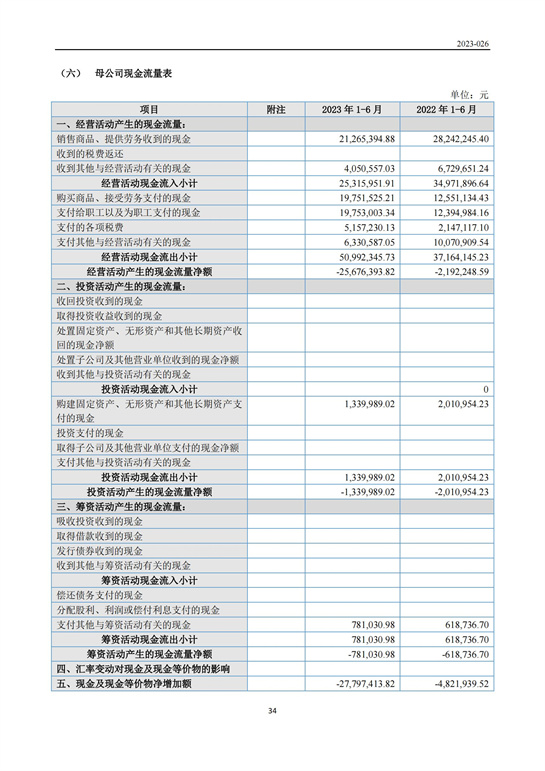 2023-026

（六） 母公司现金流量表

单位：元

| 项目 | 附注 | 2023 年 1-6 月 | 2022 年 1-6 月 |
|---|---|---|---|
| 一、经营活动产生的现金流量： | | | |
| 销售商品、提供劳务收到的现金 | | 21,265,394.88 | 28,242,245.40 |
| 收到的税费返还 | | | |
| 收到其他与经营活动有关的现金 | | 4,050,557.03 | 6,729,651.24 |
| 经营活动现金流入小计 | | 25,315,951.91 | 34,971,896.64 |
| 购买商品、接受劳务支付的现金 | | 19,751,525.21 | 12,551,134.43 |
| 支付给职工以及为职工支付的现金 | | 19,753,003.34 | 12,394,984.16 |
| 支付的各项税费 | | 5,157,230.13 | 2,147,117.10 |
| 支付其他与经营活动有关的现金 | | 6,330,587.05 | 10,070,909.54 |
| 经营活动现金流出小计 | | 50,992,345.73 | 37,164,145.23 |
| 经营活动产生的现金流量净额 | | -25,676,393.82 | -2,192,248.59 |
| 二、投资活动产生的现金流量： | | | |
| 收回投资收到的现金 | | | |
| 取得投资收益收到的现金 | | | |
| 处置固定资产、无形资产和其他长期资产收回的现金净额 | | | |
| 处置子公司及其他营业单位收到的现金净额 | | | |
| 收到其他与投资活动有关的现金 | | | |
| 投资活动现金流入小计 | | | 0 |
| 购建固定资产、无形资产和其他长期资产支付的现金 | | 1,339,989.02 | 2,010,954.23 |
| 投资支付的现金 | | | |
| 取得子公司及其他营业单位支付的现金净额 | | | |
| 支付其他与投资活动有关的现金 | | | |
| 投资活动现金流出小计 | | 1,339,989.02 | 2,010,954.23 |
| 投资活动产生的现金流量净额 | | -1,339,989.02 | -2,010,954.23 |
| 三、筹资活动产生的现金流量： | | | |
| 吸收投资收到的现金 | | | |
| 取得借款收到的现金 | | | |
| 发行债券收到的现金 | | | |
| 收到其他与筹资活动有关的现金 | | | |
| 筹资活动现金流入小计 | | | |
| 偿还债务支付的现金 | | | |
| 分配股利、利润或偿付利息支付的现金 | | | |
| 支付其他与筹资活动有关的现金 | | 781,030.98 | 618,736.70 |
| 筹资活动现金流出小计 | | 781,030.98 | 618,736.70 |
| 筹资活动产生的现金流量净额 | | -781,030.98 | -618,736.70 |
| 四、汇率变动对现金及现金等价物的影响 | | | |
| 五、现金及现金等价物净增加额 | | -27,797,413.82 | -4,821,939.52 |

34